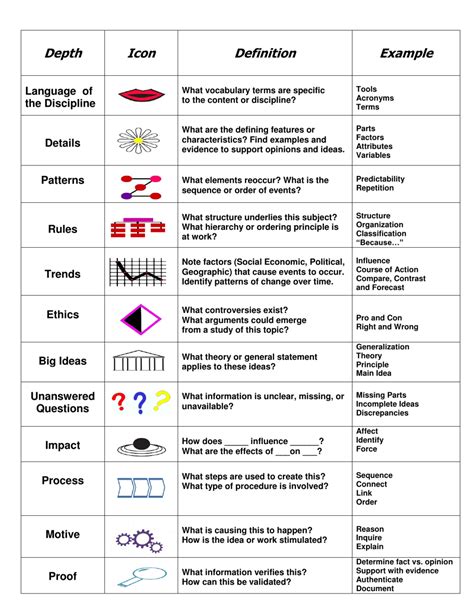 | Depth | Icon | Definition | Example |
|---|---|---|---|
| Language of the Discipline | | What vocabulary terms are specific to the content or discipline? | Tools Acronyms Terms |
| Details | | What are the defining features or characteristics? Find examples and evidence to support opinions and ideas. | Parts Factors Attributes Variables |
| Patterns | | What elements reoccur? What is the sequence or order of events? | Predictability Repetition |
| Rules | | What structure underlies this subject? What hierarchy or ordering principle is at work? | Structure Organization Classification "Because..." |
| Trends | | Note factors (Social Economic, Political, Geographic) that cause events to occur. Identify patterns of change over time. | Influence Course of Action Compare, Contrast and Forecast |
| Ethics | | What controversies exist? What arguments could emerge from a study of this topic? | Pro and Con Right and Wrong |
| Big Ideas | | What theory or general statement applies to these ideas? | Generalization Theory Principle Main Idea |
| Unanswered Questions | ? ? ? | What information is unclear, missing, or unavailable? | Missing Parts Incomplete Ideas Discrepancies |
| Impact | | How does _____ influence ______? What are the effects of ___on ___? | Affect Identify Force |
| Process | | What steps are used to create this? What type of procedure is involved? | Sequence Connect Link Order |
| Motive | | What is causing this to happen? How is the idea or work stimulated? | Reason Inquire Explain |
| Proof | | What information verifies this? How can this be validated? | Determine fact vs. opinion Support with evidence Authenticate Document |